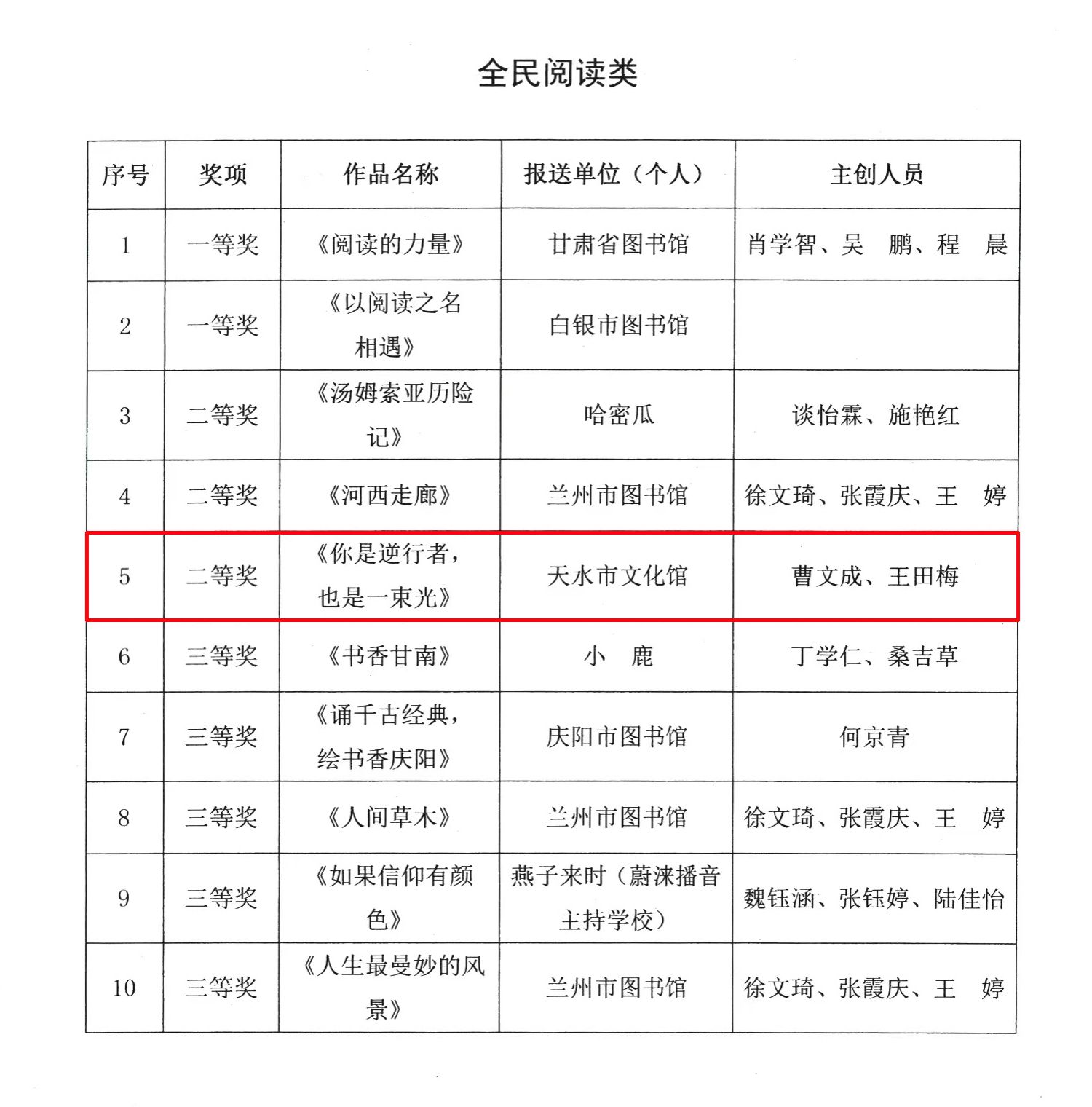 全民阅读类

| 序号 | 奖项 | 作品名称 | 报送单位（个人） | 主创人员 |
|---|---|---|---|---|
| 1 | 一等奖 | 《阅读的力量》 | 甘肃省图书馆 | 肖学智、吴　鹏、程　晨 |
| 2 | 一等奖 | 《以阅读之名相遇》 | 白银市图书馆 | |
| 3 | 二等奖 | 《汤姆索亚历险记》 | 哈密瓜 | 谈怡霖、施艳红 |
| 4 | 二等奖 | 《河西走廊》 | 兰州市图书馆 | 徐文琦、张霞庆、王　婷 |
| 5 | 二等奖 | 《你是逆行者，也是一束光》 | 天水市文化馆 | 曹文成、王田梅 |
| 6 | 三等奖 | 《书香甘南》 | 小　鹿 | 丁学仁、桑吉草 |
| 7 | 三等奖 | 《诵千古经典，绘书香庆阳》 | 庆阳市图书馆 | 何京青 |
| 8 | 三等奖 | 《人间草木》 | 兰州市图书馆 | 徐文琦、张霞庆、王　婷 |
| 9 | 三等奖 | 《如果信仰有颜色》 | 燕子来时（蔚涞播音主持学校） | 魏钰涵、张钰婷、陆佳怡 |
| 10 | 三等奖 | 《人生最曼妙的风景》 | 兰州市图书馆 | 徐文琦、张霞庆、王　婷 |